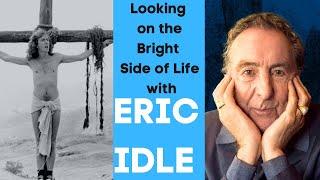 Looking on the Bright Side of Life with

ERIC

IDLE